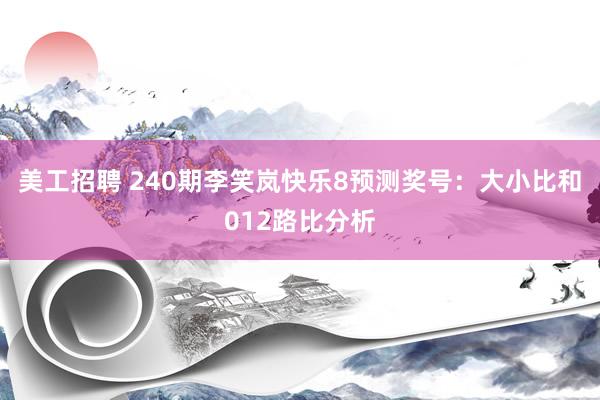 美工招聘 240期李笑岚快乐8预测奖号：大小比和012路比分析